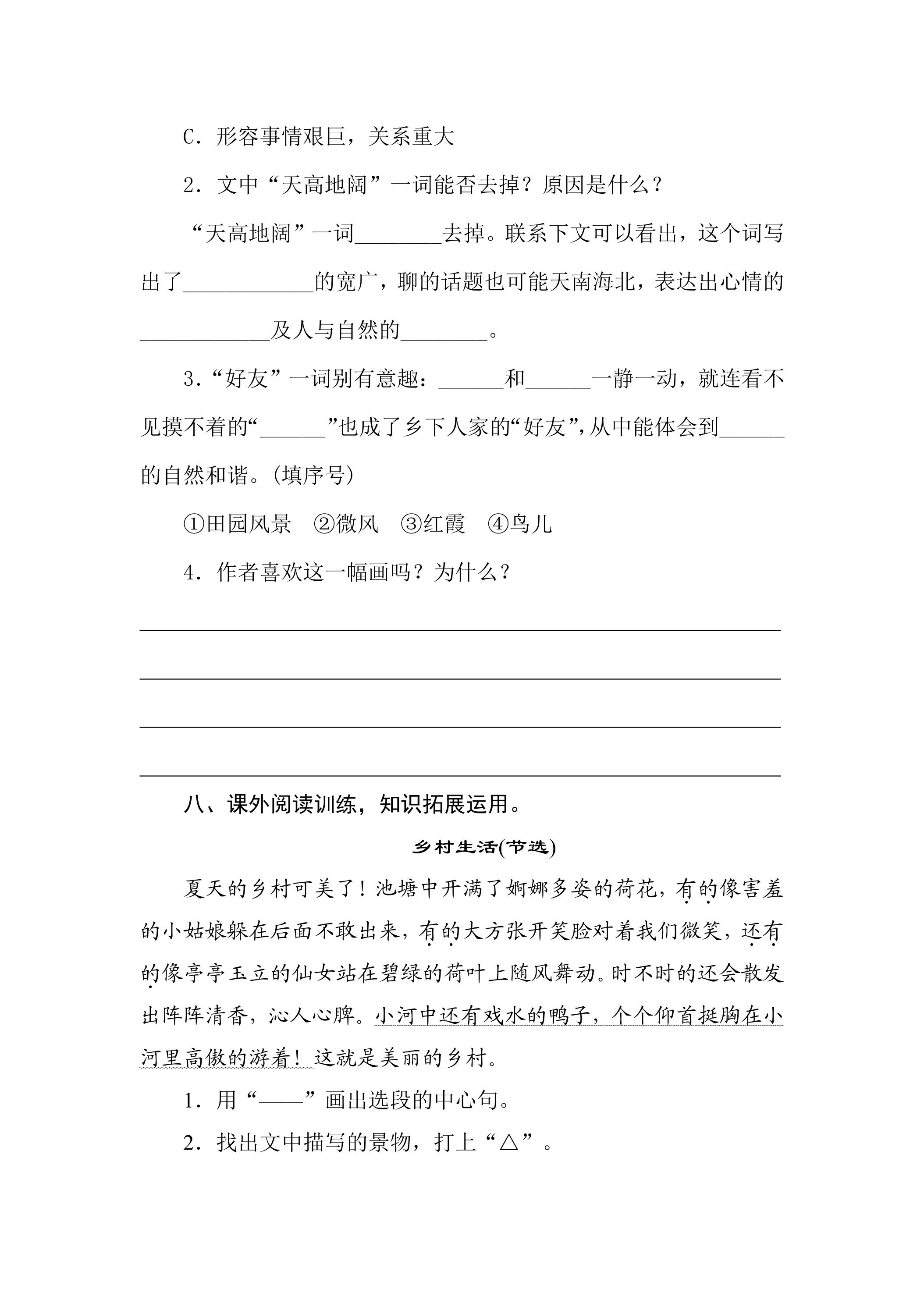 C．形容事情艰巨，关系重大

2．文中“天高地阔”一词能否去掉？原因是什么？

“天高地阔”一词____去掉。联系下文可以看出，这个词写出了____的宽广，聊的话题也可能天南海北，表达出心情的____及人与自然的____。

3．“好友”一词别有意趣：____和____一静一动，就连看不见摸不着的“____”也成了乡下人家的“好友”，从中能体会到____的自然和谐。(填序号)

①田园风景 ②微风 ③红霞 ④鸟儿

4．作者喜欢这一幅画吗？为什么？

____

____

____

____

八、课外阅读训练，知识拓展运用。

乡村生活(节选)

夏天的乡村可美了！池塘中开满了婀娜多姿的荷花，有的像害羞的小姑娘躲在后面不敢出来，有的大方张开笑脸对着我们微笑，还有的像亭亭玉立的仙女站在碧绿的荷叶上随风舞动。时不时的还会散发出阵阵清香，沁人心脾。小河中还有戏水的鸭子，个个仰首挺胸在小河里高傲的游着！这就是美丽的乡村。

1．用“——”画出选段的中心句。

2．找出文中描写的景物，打上“△”。